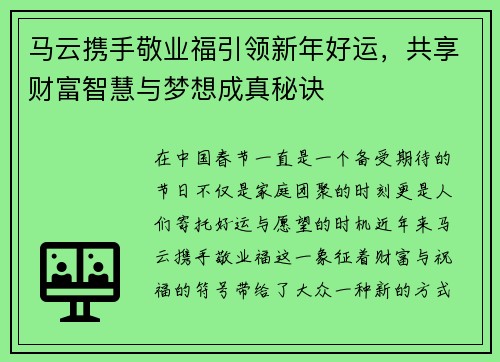 马云携手敬业福引领新年好运，共享财富智慧与梦想成真秘诀

在中国春节一直是一个备受期待的节日不仅是家庭团聚的时刻更是人们寄托好运与愿望的时机近年来马云携手敬业福这一象征着财富与祝福的符号带给了大众一种新的方式